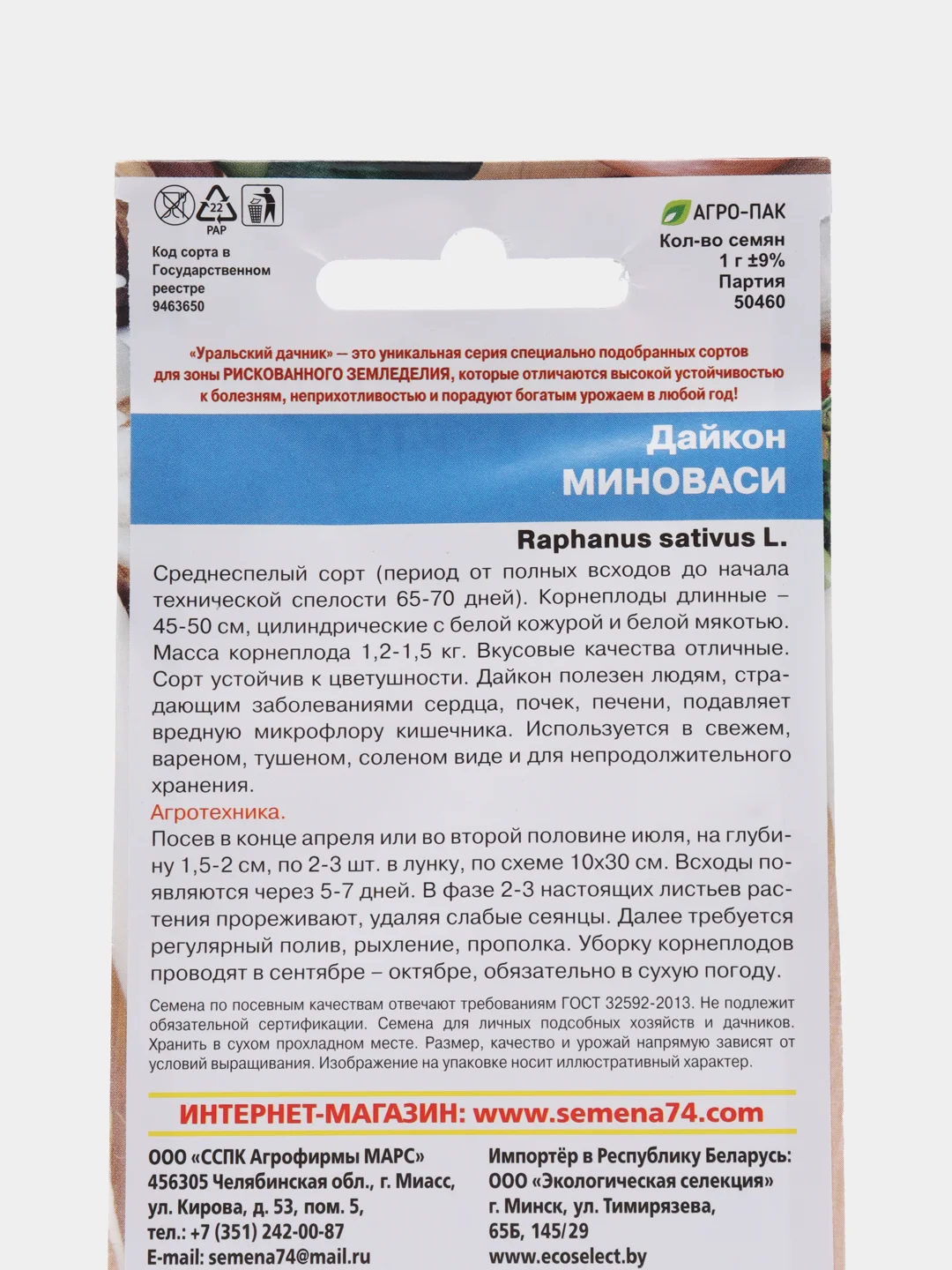 22
PAP

Код сорта в Государственном реестре 9463650

АГРО-ПАК
Кол-во семян 1 г ±9%
Партия 50460

«Уральский дачник» — это уникальная серия специально подобранных сортов для зоны РИСКОВАННОГО ЗЕМЛЕДЕЛИЯ, которые отличаются высокой устойчивостью к болезням, неприхотливостью и порадуют богатым урожаем в любой год!

Дайкон
МИНОВАСИ

Raphanus sativus L.

Среднеспелый сорт (период от полных всходов до начала технической спелости 65-70 дней). Корнеплоды длинные – 45-50 см, цилиндрические с белой кожурой и белой мякотью. Масса корнеплода 1,2-1,5 кг. Вкусовые качества отличные. Сорт устойчив к цветушности. Дайкон полезен людям, страдающим заболеваниями сердца, почек, печени, подавляет вредную микрофлору кишечника. Используется в свежем, вареном, тушеном, соленом виде и для непродолжительного хранения.
Агротехника.
Посев в конце апреля или во второй половине июля, на глубину 1,5-2 см, по 2-3 шт. в лунку, по схеме 10х30 см. Всходы появляются через 5-7 дней. В фазе 2-3 настоящих листьев растения прореживают, удаляя слабые сеянцы. Далее требуется регулярный полив, рыхление, прополка. Уборку корнеплодов проводят в сентябре – октябре, обязательно в сухую погоду.

Семена по посевным качествам отвечают требованиям ГОСТ 32592-2013. Не подлежит обязательной сертификации. Семена для личных подсобных хозяйств и дачников. Хранить в сухом прохладном месте. Размер, качество и урожай напрямую зависят от условий выращивания. Изображение на упаковке носит иллюстративный характер.

ИНТЕРНЕТ-МАГАЗИН: www.semena74.com

ООО «ССПК Агрофирмы МАРС»
456305 Челябинская обл., г. Миасс, ул. Кирова, д. 53, пом. 5,
тел.: +7 (351) 242-00-87
E-mail: semena74@mail.ru

Импортёр в Республику Беларусь:
ООО «Экологическая селекция»
г. Минск, ул. Тимирязева, 65Б, 145/29
www.ecoselect.by